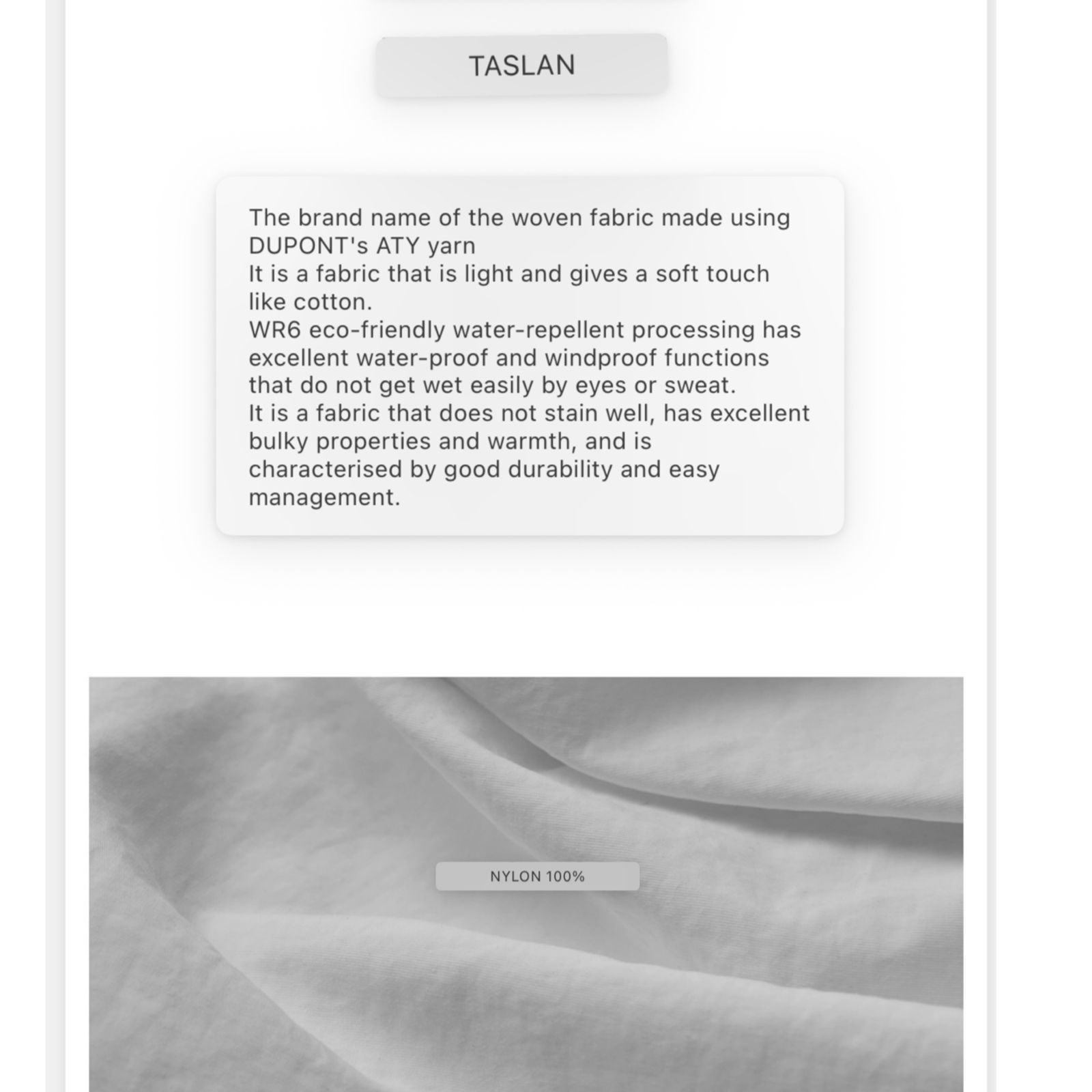 TASLAN

The brand name of the woven fabric made using DUPONT's ATY yarn
It is a fabric that is light and gives a soft touch like cotton.
WR6 eco-friendly water-repellent processing has excellent water-proof and windproof functions that do not get wet easily by eyes or sweat.
It is a fabric that does not stain well, has excellent bulky properties and warmth, and is characterised by good durability and easy management.

NYLON 100%